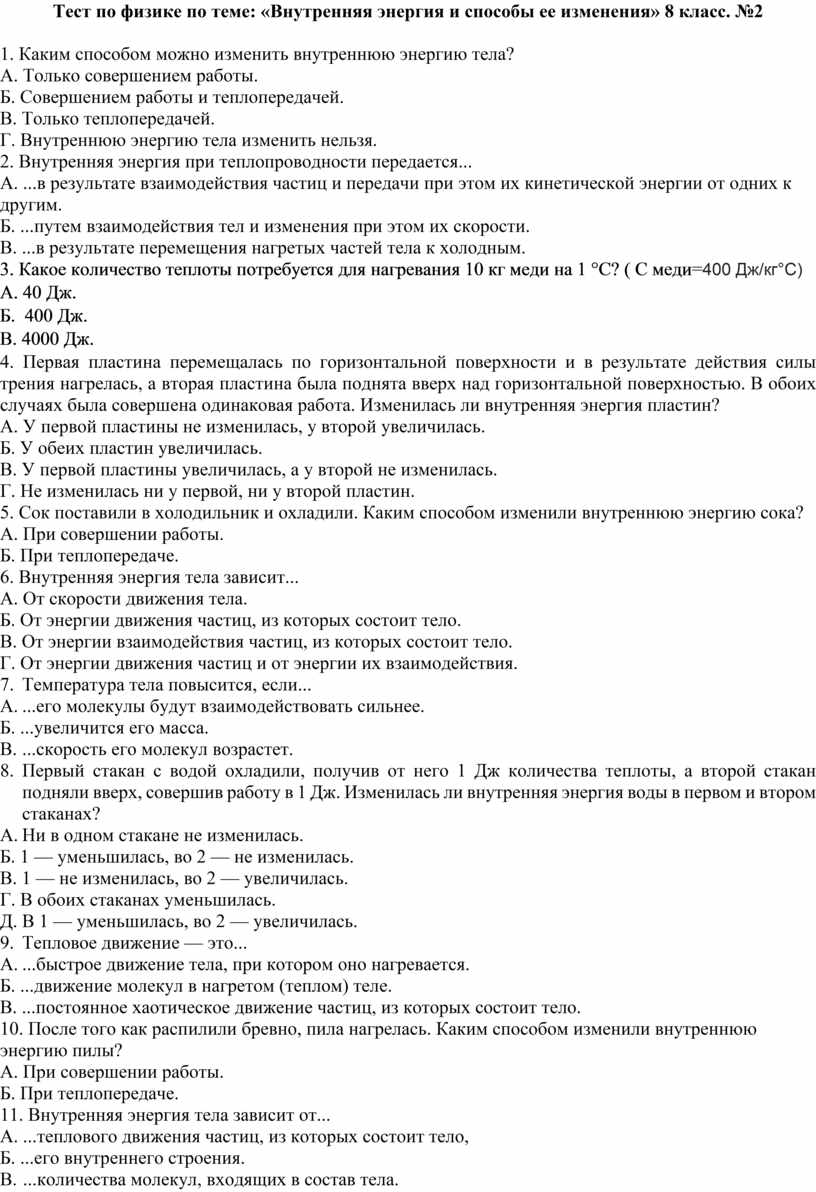 Тест по физике по теме: «Внутренняя энергия и способы ее изменения» 8 класс. №2

1. Каким способом можно изменить внутреннюю энергию тела?
А. Только совершением работы.
Б. Совершением работы и теплопередачей.
В. Только теплопередачей.
Г. Внутреннюю энергию тела изменить нельзя.
2. Внутренняя энергия при теплопроводности передается...
А. ...в результате взаимодействия частиц и передачи при этом их кинетической энергии от одних к другим.
Б. ...путем взаимодействия тел и изменения при этом их скорости.
В. ...в результате перемещения нагретых частей тела к холодным.
3. Какое количество теплоты потребуется для нагревания 10 кг меди на 1 °С? ( С меди=400 Дж/кг°С)
А. 40 Дж.
Б. 400 Дж.
В. 4000 Дж.
4. Первая пластина перемещалась по горизонтальной поверхности и в результате действия силы трения нагрелась, а вторая пластина была поднята вверх над горизонтальной поверхностью. В обоих случаях была совершена одинаковая работа. Изменилась ли внутренняя энергия пластин?
А. У первой пластины не изменилась, у второй увеличилась.
Б. У обеих пластин увеличилась.
В. У первой пластины увеличилась, а у второй не изменилась.
Г. Не изменилась ни у первой, ни у второй пластин.
5. Сок поставили в холодильник и охладили. Каким способом изменили внутреннюю энергию сока?
А. При совершении работы.
Б. При теплопередаче.
6. Внутренняя энергия тела зависит...
А. От скорости движения тела.
Б. От энергии движения частиц, из которых состоит тело.
В. От энергии взаимодействия частиц, из которых состоит тело.
Г. От энергии движения частиц и от энергии их взаимодействия.
7. Температура тела повысится, если...
А. ...его молекулы будут взаимодействовать сильнее.
Б. ...увеличится его масса.
В. ...скорость его молекул возрастет.
8. Первый стакан с водой охладили, получив от него 1 Дж количества теплоты, а второй стакан подняли вверх, совершив работу в 1 Дж. Изменилась ли внутренняя энергия воды в первом и втором стаканах?
А. Ни в одном стакане не изменилась.
Б. 1 — уменьшилась, во 2 — не изменилась.
В. 1 — не изменилась, во 2 — увеличилась.
Г. В обоих стаканах уменьшилась.
Д. В 1 — уменьшилась, во 2 — увеличилась.
9. Тепловое движение — это...
А. ...быстрое движение тела, при котором оно нагревается.
Б. ...движение молекул в нагретом (теплом) теле.
В. ...постоянное хаотическое движение частиц, из которых состоит тело.
10. После того как распилили бревно, пила нагрелась. Каким способом изменили внутреннюю энергию пилы?
А. При совершении работы.
Б. При теплопередаче.
11. Внутренняя энергия тела зависит от...
А. ...теплового движения частиц, из которых состоит тело,
Б. ...его внутреннего строения.
В. ...количества молекул, входящих в состав тела.